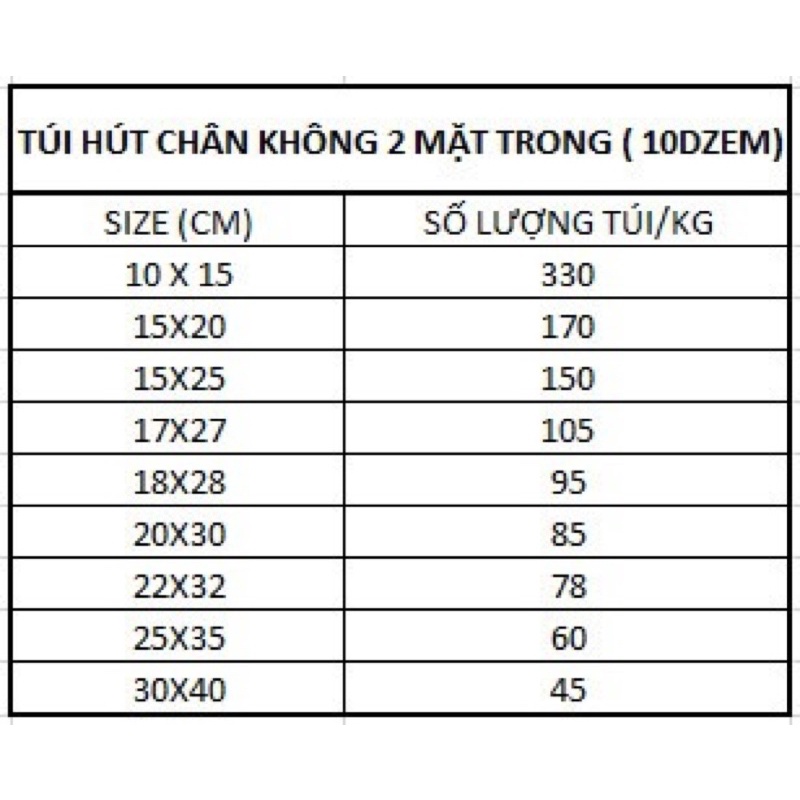 TÚI HÚT CHÂN KHÔNG 2 MẶT TRONG ( 10DZEM)

| SIZE (CM) | SỐ LƯỢNG TÚI/KG |
|---|---|
| 10 X 15 | 330 |
| 15X20 | 170 |
| 15X25 | 150 |
| 17X27 | 105 |
| 18X28 | 95 |
| 20X30 | 85 |
| 22X32 | 78 |
| 25X35 | 60 |
| 30X40 | 45 |